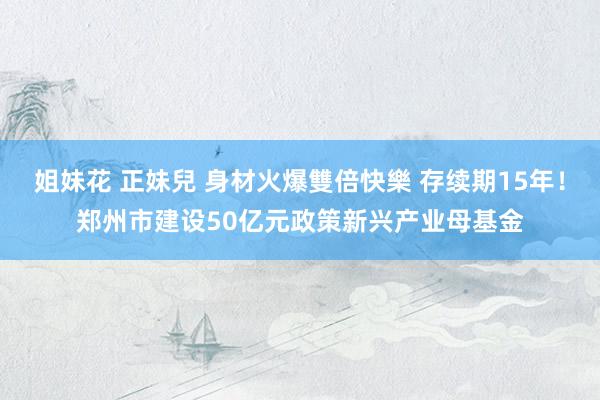 姐妹花 正妹兒 身材火爆雙倍快樂 存续期15年！郑州市建设50亿元政策新兴产业母基金